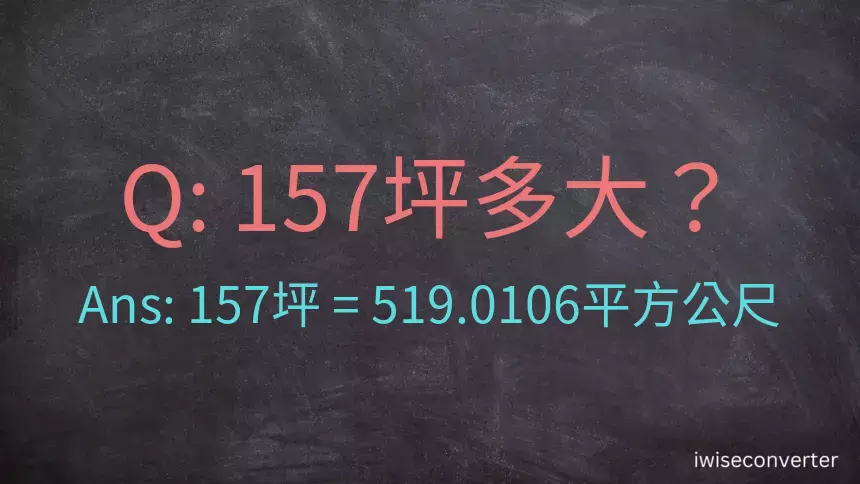 Q: 157坪多大？

Ans: 157坪 = 519.0106平方公尺

iwiseconverter